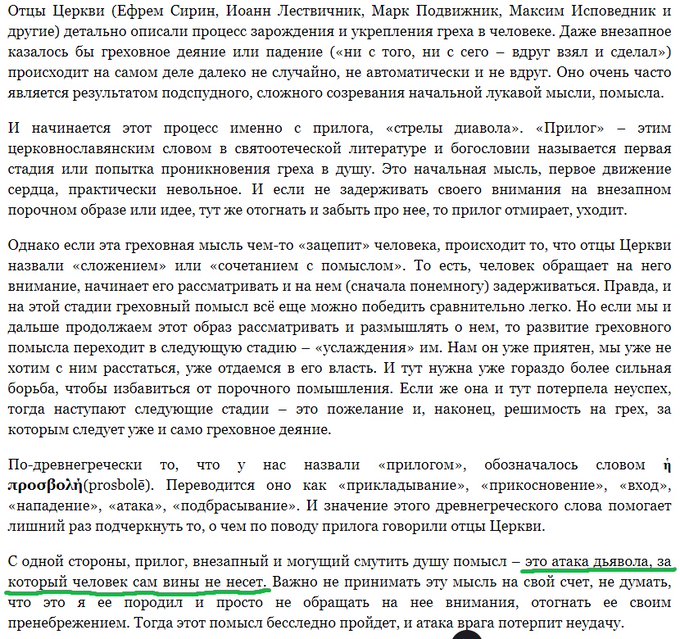 Отцы Церкви (Ефрем Сирин, Иоанн Лествичник, Марк Подвижник, Максим Исповедник и другие) детально описали процесс зарождения и укрепления греха в человеке. Даже внезапное казалось бы греховное деяние или падение («ни с того, ни с сего – вдруг взял и сделал») происходит на самом деле далеко не случайно, не автоматически и не вдруг. Оно очень часто является результатом подспудного, сложного созревания начальной лукавой мысли, помысла.

И начинается этот процесс именно с прилога, «стрелы диавола». «Прилог» – этим церковнославянским словом в святоотеческой литературе и богословии называется первая стадия или попытка проникновения греха в душу. Это начальная мысль, первое движение сердца, практически невольное. И если не задерживать своего внимания на внезапном порочном образе или идее, тут же отогнать и забыть про нее, то прилог отмирает, уходит.

Однако если эта греховная мысль чем-то «зацепит» человека, происходит то, что отцы Церкви назвали «сложением» или «сочетанием с помыслом». То есть, человек обращает на него внимание, начинает его рассматривать и на нем (сначала понемногу) задерживаться. Правда, и на этой стадии греховный помысл всё еще можно победить сравнительно легко. Но если мы и дальше продолжаем этот образ рассматривать и размышлять о нем, то развитие греховного помысла переходит в следующую стадию – «услаждения» им. Нам он уже приятен, мы уже не хотим с ним расстаться, уже отдаемся в его власть. И тут нужна уже гораздо более сильная борьба, чтобы избавиться от порочного помышления. Если же она и тут потерпела неуспех, тогда наступают следующие стадии – это пожелание и, наконец, решимость на грех, за которым следует уже и само греховное деяние.

По-древнегречески то, что у нас назвали «прилогом», обозначалось словом ἡ προσβολή(prosbolē). Переводится оно как «прикладывание», «прикосновение», «вход», «нападение», «атака», «подбрасывание». И значение этого древнегреческого слова помогает лишний раз подчеркнуть то, о чем по поводу прилога говорили отцы Церкви.

С одной стороны, прилог, внезапный и могущий смутить душу помысл – это атака дьявола, за который человек сам вины не несет. Важно не принимать эту мысль на свой счет, не думать, что это я ее породил и просто не обращать на нее внимания, отогнать ее своим пренебрежением. Тогда этот помысл бесследно пройдет, и атака врага потерпит неудачу.